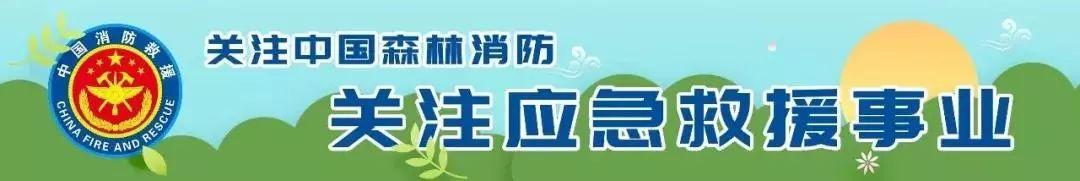 中国消防救援
CHINA FIRE AND RESCUE

关注中国森林消防

关注应急救援事业